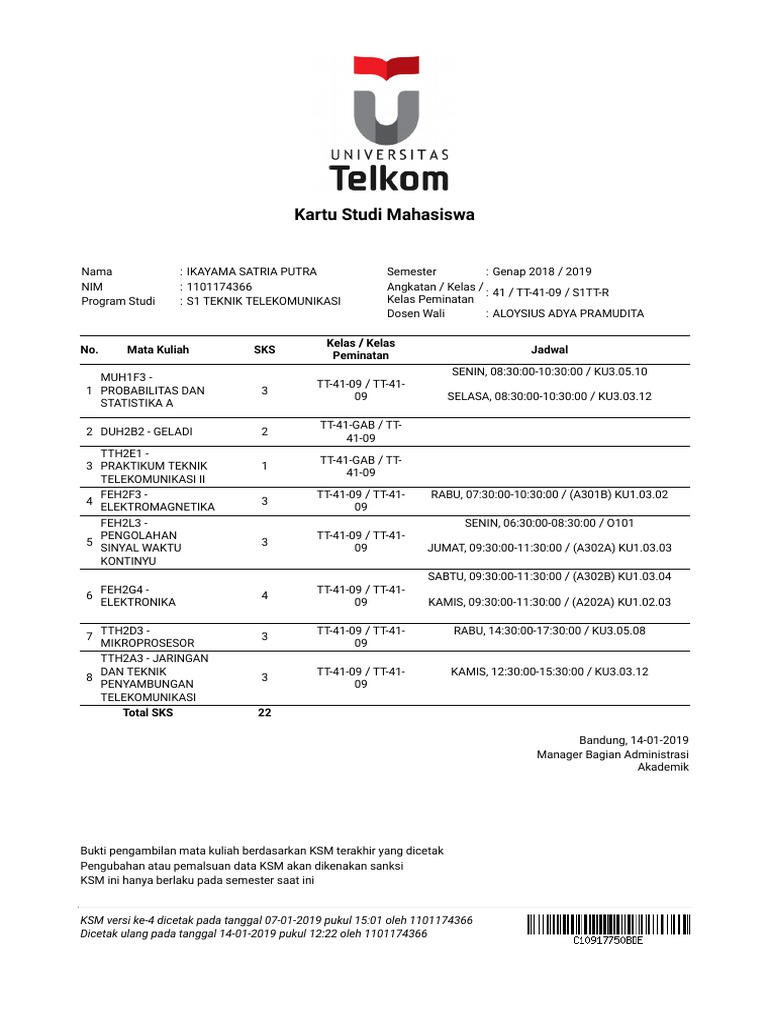 UNIVERSITAS
Telkom

Kartu Studi Mahasiswa

Nama : IKAYAMA SATRIA PUTRA
NIM : 1101174366
Program Studi : S1 TEKNIK TELEKOMUNIKASI

Semester : Genap 2018 / 2019
Angkatan / Kelas / Kelas Peminatan : 41 / TT-41-09 / S1TT-R
Dosen Wali : ALOYSIUS ADYA PRAMUDITA

| No. | Mata Kuliah | SKS | Kelas / Kelas Peminatan | Jadwal |
|---|---|---|---|---|
| 1 | MUH1F3 - PROBABILITAS DAN STATISTIKA A | 3 | TT-41-09 / TT-41-09 | SENIN, 08:30:00-10:30:00 / KU3.05.10 SELASA, 08:30:00-10:30:00 / KU3.03.12 |
| 2 | DUH2B2 - GELADI | 2 | TT-41-GAB / TT-41-09 | |
| 3 | TTH2E1 - PRAKTIKUM TEKNIK TELEKOMUNIKASI II | 1 | TT-41-GAB / TT-41-09 | |
| 4 | FEH2F3 - ELEKTROMAGNETIKA | 3 | TT-41-09 / TT-41-09 | RABU, 07:30:00-10:30:00 / (A301B) KU1.03.02 |
| 5 | FEH2L3 - PENGOLAHAN SINYAL WAKTU KONTINYU | 3 | TT-41-09 / TT-41-09 | SENIN, 06:30:00-08:30:00 / O101 JUMAT, 09:30:00-11:30:00 / (A302A) KU1.03.03 |
| 6 | FEH2G4 - ELEKTRONIKA | 4 | TT-41-09 / TT-41-09 | SABTU, 09:30:00-11:30:00 / (A302B) KU1.03.04 KAMIS, 09:30:00-11:30:00 / (A202A) KU1.02.03 |
| 7 | TTH2D3 - MIKROPROSESOR | 3 | TT-41-09 / TT-41-09 | RABU, 14:30:00-17:30:00 / KU3.05.08 |
| 8 | TTH2A3 - JARINGAN DAN TEKNIK PENYAMBUNGAN TELEKOMUNIKASI | 3 | TT-41-09 / TT-41-09 | KAMIS, 12:30:00-15:30:00 / KU3.03.12 |
| | Total SKS | 22 | | |

Bandung, 14-01-2019
Manager Bagian Administrasi Akademik

Bukti pengambilan mata kuliah berdasarkan KSM terakhir yang dicetak
Pengubahan atau pemalsuan data KSM akan dikenakan sanksi
KSM ini hanya berlaku pada semester saat ini

KSM versi ke-4 dicetak pada tanggal 07-01-2019 pukul 15:01 oleh 1101174366
Dicetak ulang pada tanggal 14-01-2019 pukul 12:22 oleh 1101174366

C10917750B0E